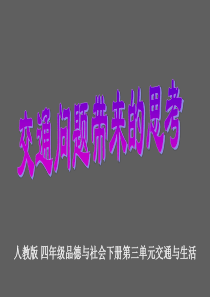 交通问题带来的思考

人教版 四年级品德与社会下册第三单元交通与生活